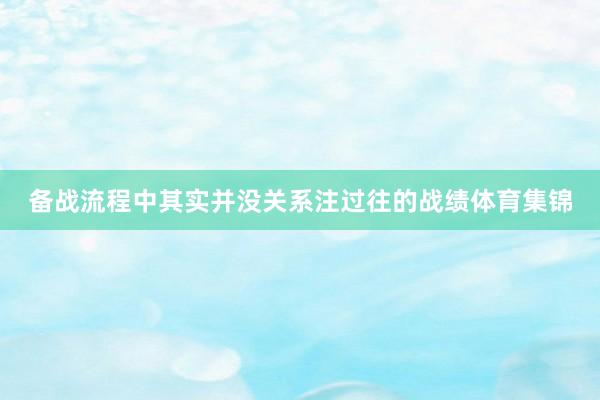 备战流程中其实并没关系注过往的战绩体育集锦